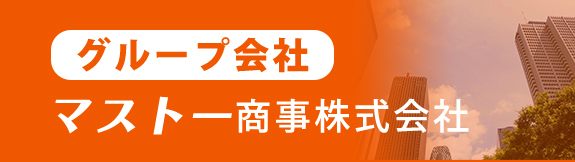 グループ会社

マストー商事株式会社